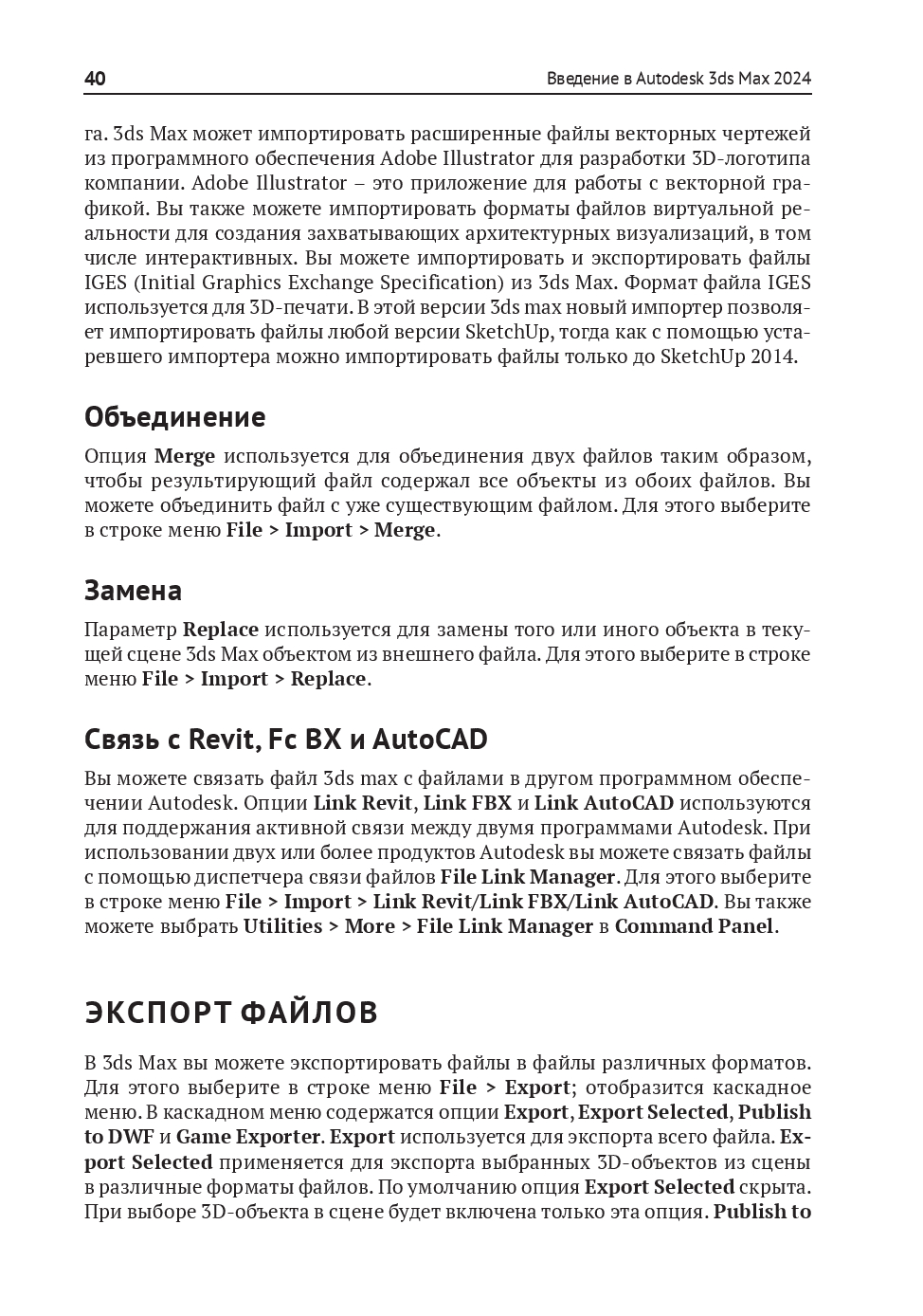 40 Введение в Autodesk 3ds Max 2024

га. 3ds Max может импортировать расширенные файлы векторных чертежей из программного обеспечения Adobe Illustrator для разработки 3D-логотипа компании. Adobe Illustrator – это приложение для работы с векторной графикой. Вы также можете импортировать форматы файлов виртуальной реальности для создания захватывающих архитектурных визуализаций, в том числе интерактивных. Вы можете импортировать и экспортировать файлы IGES (Initial Graphics Exchange Specification) из 3ds Max. Формат файла IGES используется для 3D-печати. В этой версии 3ds max новый импортер позволяет импортировать файлы любой версии SketchUp, тогда как с помощью устаревшего импортера можно импортировать файлы только до SketchUp 2014.

Объединение

Опция Merge используется для объединения двух файлов таким образом, чтобы результирующий файл содержал все объекты из обоих файлов. Вы можете объединить файл с уже существующим файлом. Для этого выберите в строке меню File > Import > Merge.

Замена

Параметр Replace используется для замены того или иного объекта в текущей сцене 3ds Max объектом из внешнего файла. Для этого выберите в строке меню File > Import > Replace.

Связь с Revit, Fc BX и AutoCAD

Вы можете связать файл 3ds max с файлами в другом программном обеспечении Autodesk. Опции Link Revit, Link FBX и Link AutoCAD используются для поддержания активной связи между двумя программами Autodesk. При использовании двух или более продуктов Autodesk вы можете связать файлы с помощью диспетчера связи файлов File Link Manager. Для этого выберите в строке меню File > Import > Link Revit/Link FBX/Link AutoCAD. Вы также можете выбрать Utilities > More > File Link Manager в Command Panel.

ЭКСПОРТ ФАЙЛОВ

В 3ds Max вы можете экспортировать файлы в файлы различных форматов. Для этого выберите в строке меню File > Export; отобразится каскадное меню. В каскадном меню содержатся опции Export, Export Selected, Publish to DWF и Game Exporter. Export используется для экспорта всего файла. Export Selected применяется для экспорта выбранных 3D-объектов из сцены в различные форматы файлов. По умолчанию опция Export Selected скрыта. При выборе 3D-объекта в сцене будет включена только эта опция. Publish to